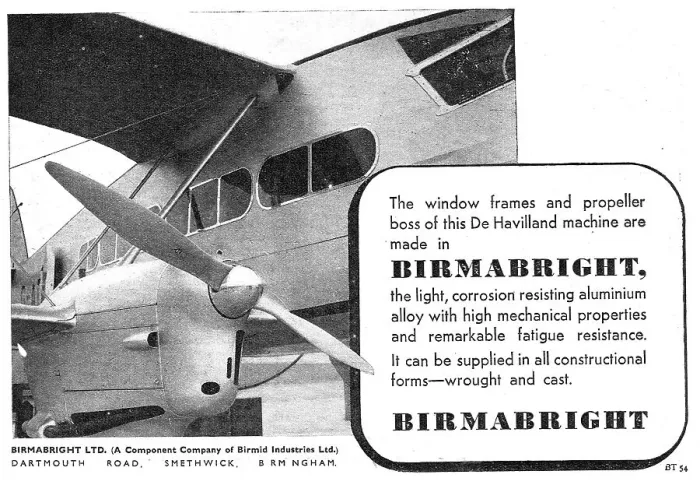 The window frames and propeller boss of this De Havilland machine are made in

BIRMABRIGHT,

the light, corrosion resisting aluminium alloy with high mechanical properties and remarkable fatigue resistance. It can be supplied in all constructional forms—wrought and cast.

BIRMABRIGHT

BIRMABRIGHT LTD. (A Component Company of Birmid Industries Ltd.)
DARTMOUTH ROAD, SMETHWICK, B RM NGHAM.

BT 54